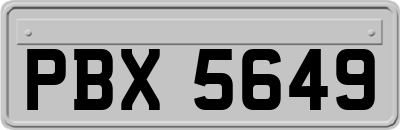 PBX 5649